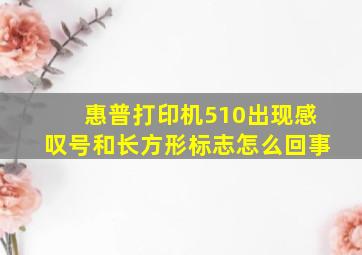 惠普打印机510出现感叹号和长方形标志怎么回事